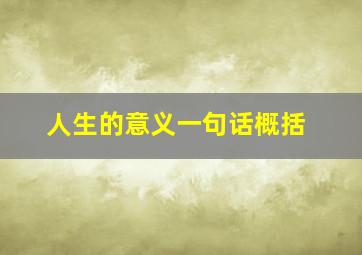 人生的意义一句话概括